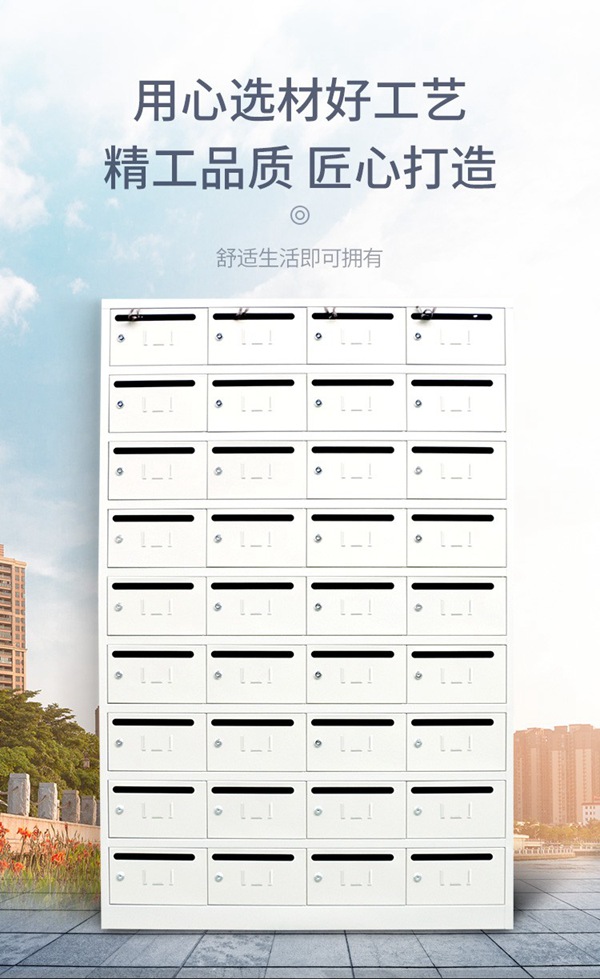 用心选材好工艺

精工品质 匠心打造

舒适生活即可拥有